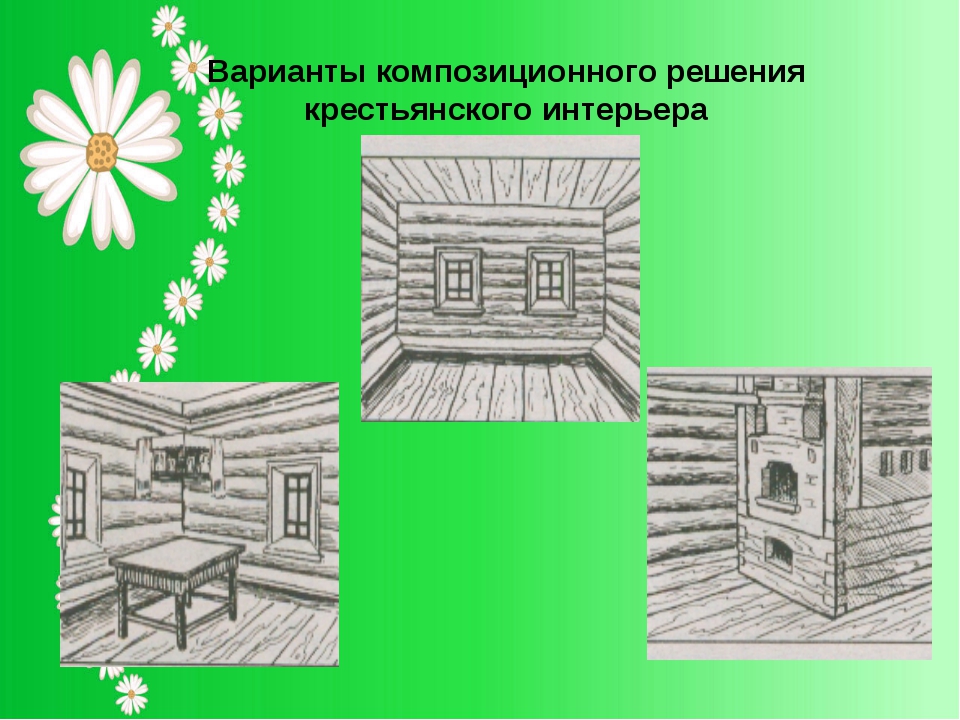 Варианты композиционного решения крестьянского интерьера